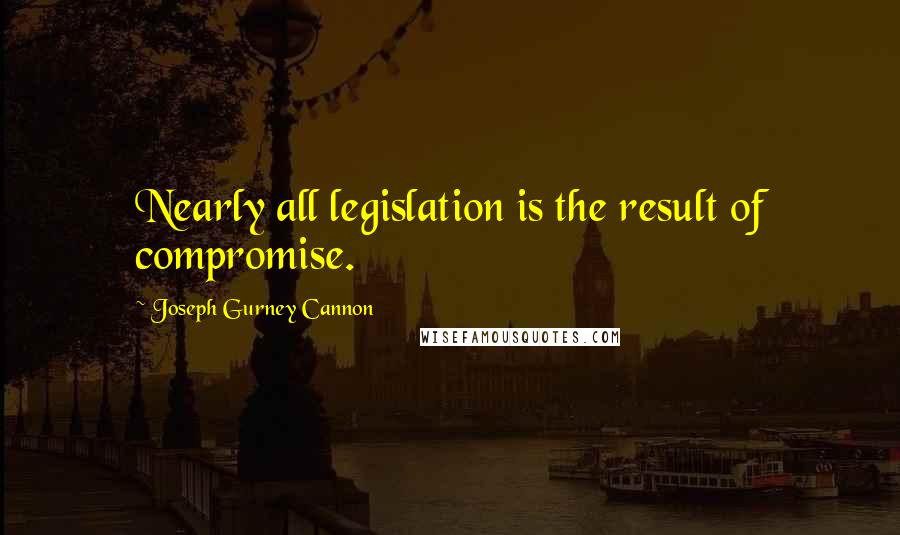 Nearly all legislation is the result of compromise.

~ Joseph Gurney Cannon

WISEFAMOUSQUOTES.COM